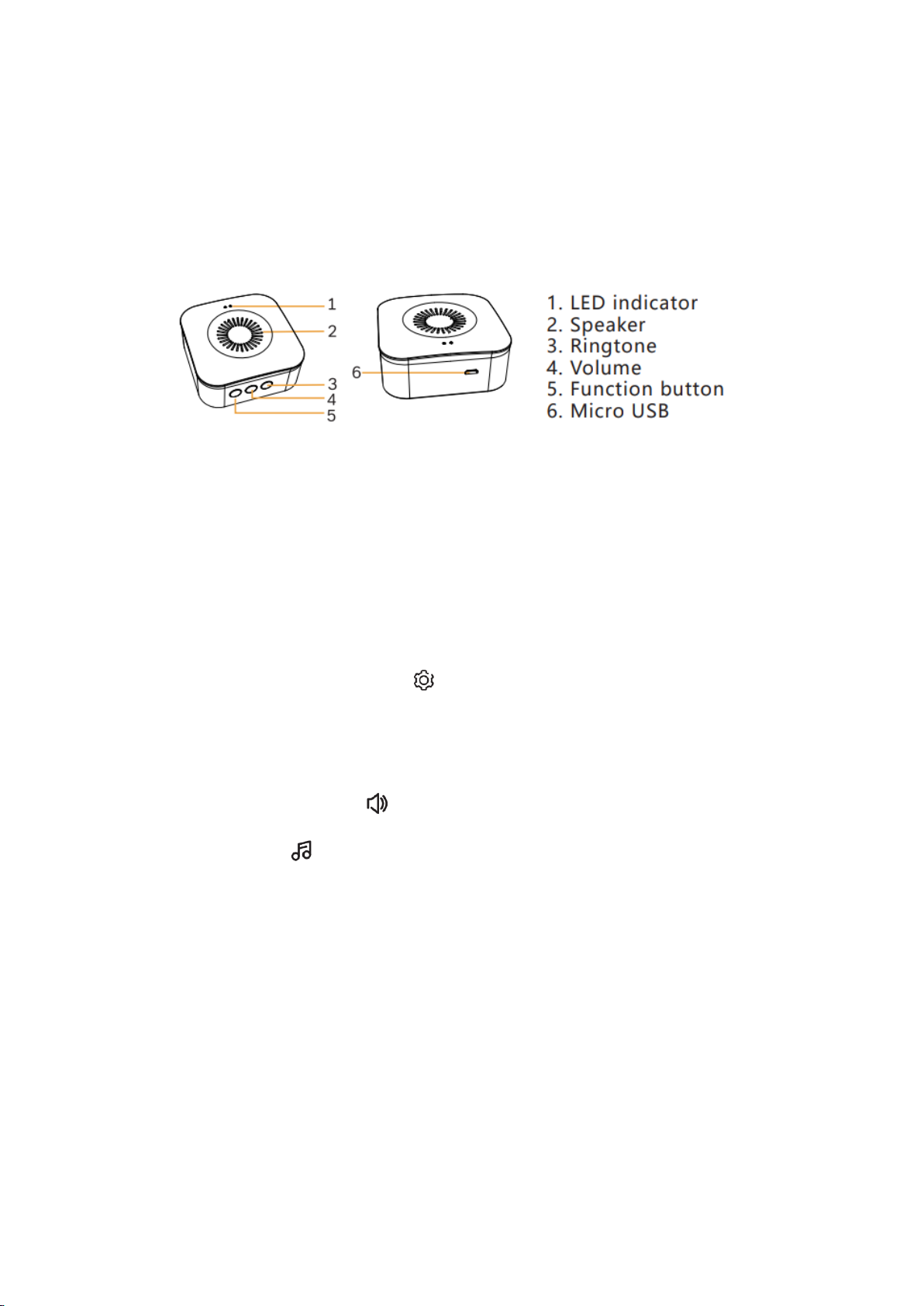 1
2
3
4
5

6

1. LED indicator
2. Speaker
3. Ringtone
4. Volume
5. Function button
6. Micro USB